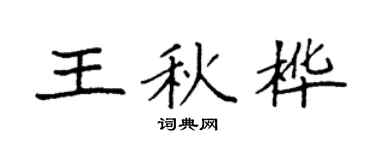 王秋桦

词典网